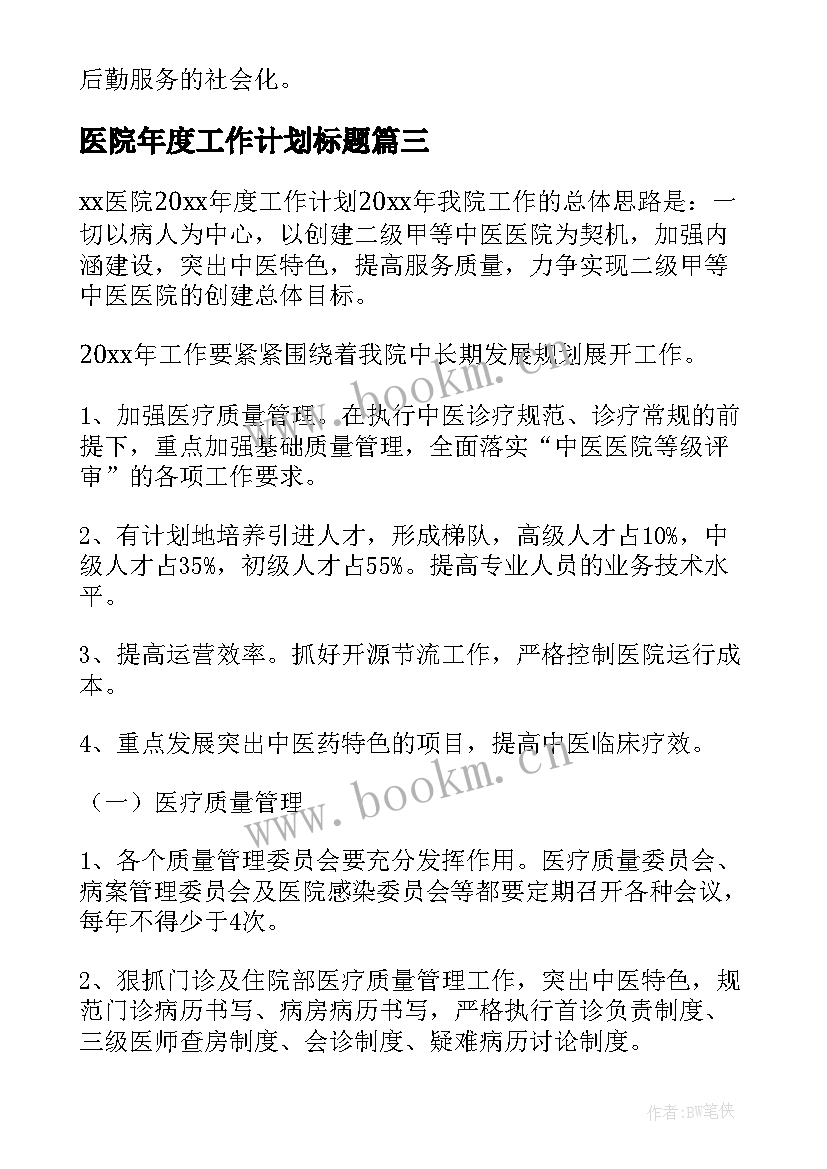 后勤服务的社会化。

医院年度工作计划标题篇三

xx医院20xx年度工作计划20xx年我院工作的总体思路是：一切以病人为中心，以创建二级甲等中医医院为契机，加强内涵建设，突出中医特色，提高服务质量，力争实现二级甲等中医医院的创建总体目标。

20xx年工作要紧紧围绕着我院中长期发展规划展开工作。

1、加强医疗质量管理。在执行中医诊疗规范、诊疗常规的前提下，重点加强基础质量管理，全面落实“中医医院等级评审”的各项工作要求。

2、有计划地培养引进人才，形成梯队，高级人才占10%，中级人才占35%，初级人才占55%。提高专业人员的业务技术水平。

3、提高运营效率。抓好开源节流工作，严格控制医院运行成本。

4、重点发展突出中医药特色的项目，提高中医临床疗效。

（一）医疗质量管理

1、各个质量管理委员会要充分发挥作用。医疗质量委员会、病案管理委员会及医院感染委员会等都要定期召开各种会议，每年不得少于4次。

2、狠抓门诊及住院部医疗质量管理工作，突出中医特色，规范门诊病历书写、病房病历书写，严格执行首诊负责制度、三级医师查房制度、会诊制度、疑难病历讨论制度。

www.bookm.cn

www.bookm.cn

作者:BW笔侠